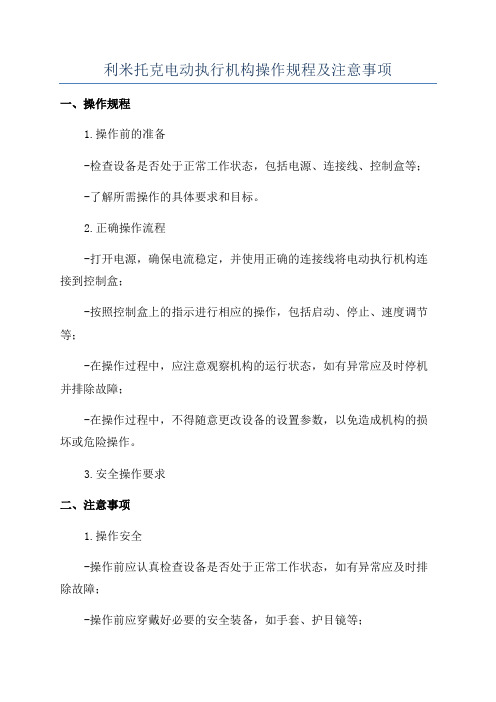 利米托克电动执行机构操作规程及注意事项

一、操作规程

1.操作前的准备

-检查设备是否处于正常工作状态，包括电源、连接线、控制盒等；

-了解所需操作的具体要求和目标。

2.正确操作流程

-打开电源，确保电流稳定，并使用正确的连接线将电动执行机构连接到控制盒；

-按照控制盒上的指示进行相应的操作，包括启动、停止、速度调节等；

-在操作过程中，应注意观察机构的运行状态，如有异常应及时停机并排除故障；

-在操作过程中，不得随意更改设备的设置参数，以免造成机构的损坏或危险操作。

3.安全操作要求

二、注意事项

1.操作安全

-操作前应认真检查设备是否处于正常工作状态，如有异常应及时排除故障；

-操作前应穿戴好必要的安全装备，如手套、护目镜等；